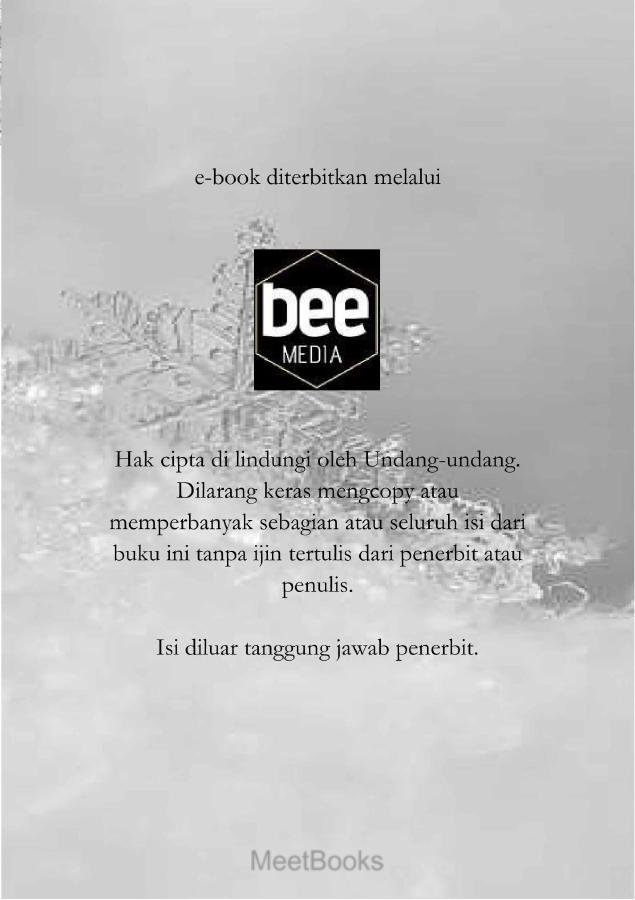 e-book diterbitkan melalui

bee
MEDIA

Hak cipta di lindungi oleh Undang-undang. Dilarang keras mengcopy atau memperbanyak sebagian atau seluruh isi dari buku ini tanpa ijin tertulis dari penerbit atau penulis.

Isi diluar tanggung jawab penerbit.

MeetBooks